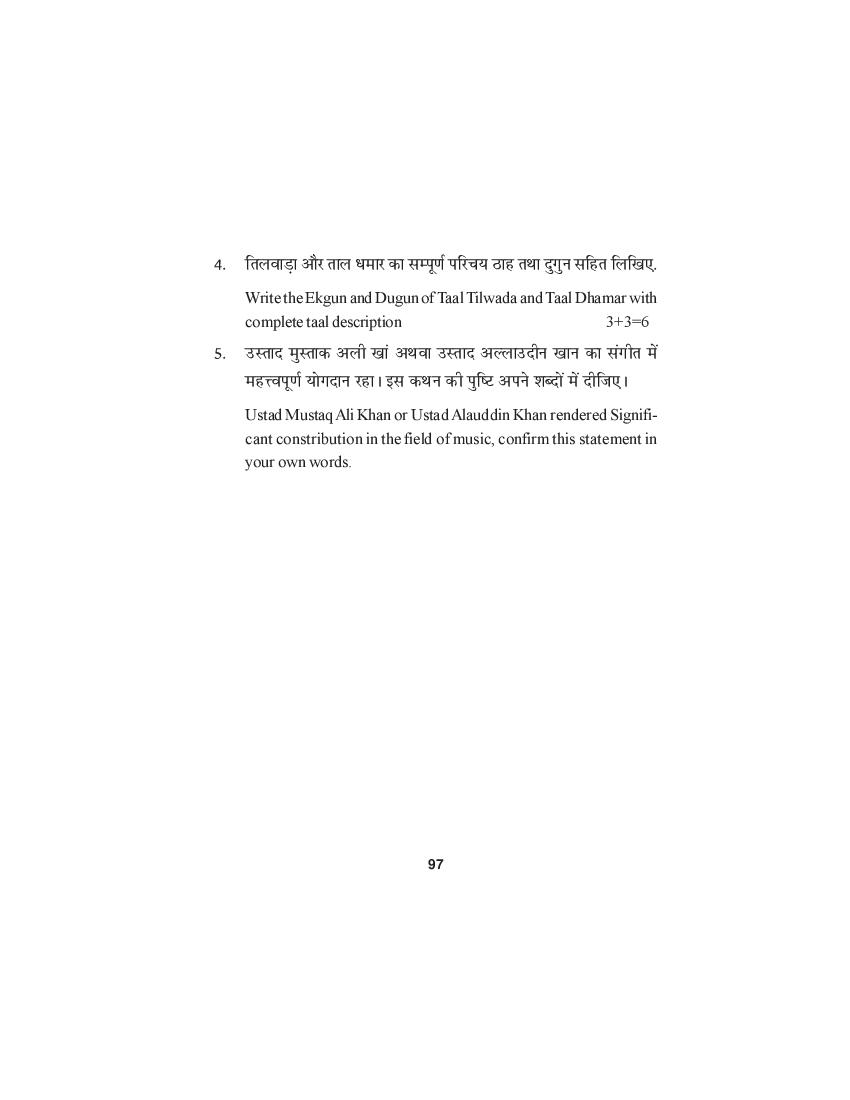 4. तिलवाड़ा और ताल धमार का सम्पूर्ण परिचय ठाह तथा दुगुन सहित लिखिए.

Write the Ekgun and Dugun of Taal Tilwada and Taal Dhamar with complete taal description 3+3=6

5. उस्ताद मुस्ताक अली खां अथवा उस्ताद अल्लाउदीन खान का संगीत में महत्त्वपूर्ण योगदान रहा। इस कथन की पुष्टि अपने शब्दों में दीजिए।

Ustad Mustaq Ali Khan or Ustad Alauddin Khan rendered Significant constribution in the field of music, confirm this statement in your own words.

97